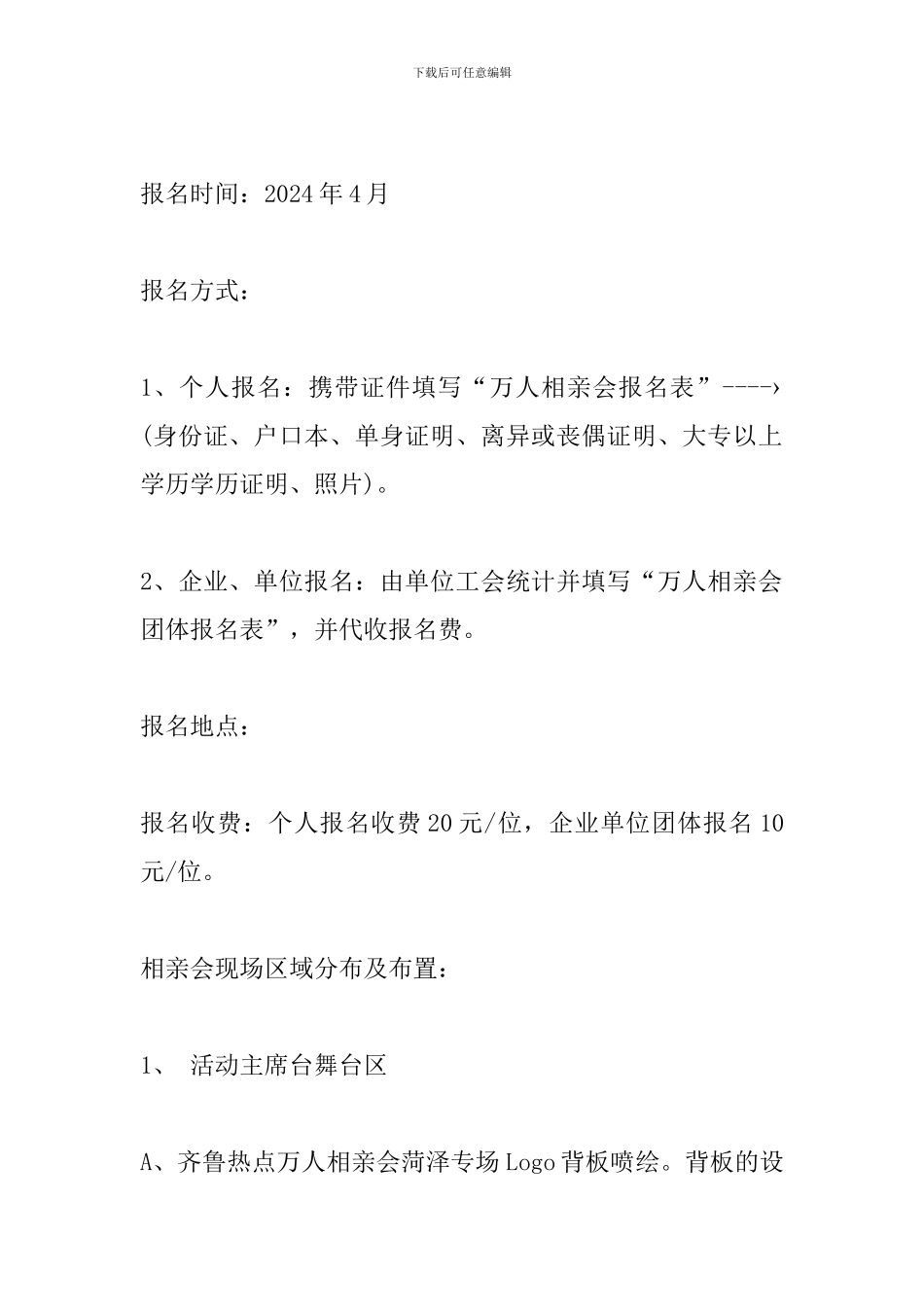 下载后可任意编辑

报名时间：2024年4月

报名方式：

1、个人报名：携带证件填写“万人相亲会报名表”----›(身份证、户口本、单身证明、离异或丧偶证明、大专以上学历学历证明、照片)。

2、企业、单位报名：由单位工会统计并填写“万人相亲会团体报名表”，并代收报名费。

报名地点：

报名收费：个人报名收费20元/位，企业单位团体报名10元/位。

相亲会现场区域分布及布置：

1、 活动主席台舞台区

A、齐鲁热点万人相亲会菏泽专场Logo背板喷绘。背板的设